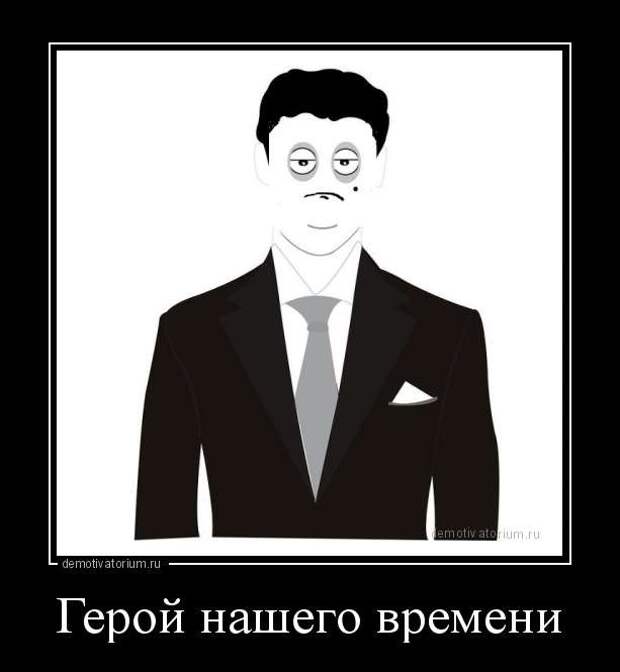 demotivatorium.ru

demotivatorium.ru

Герой нашего времени